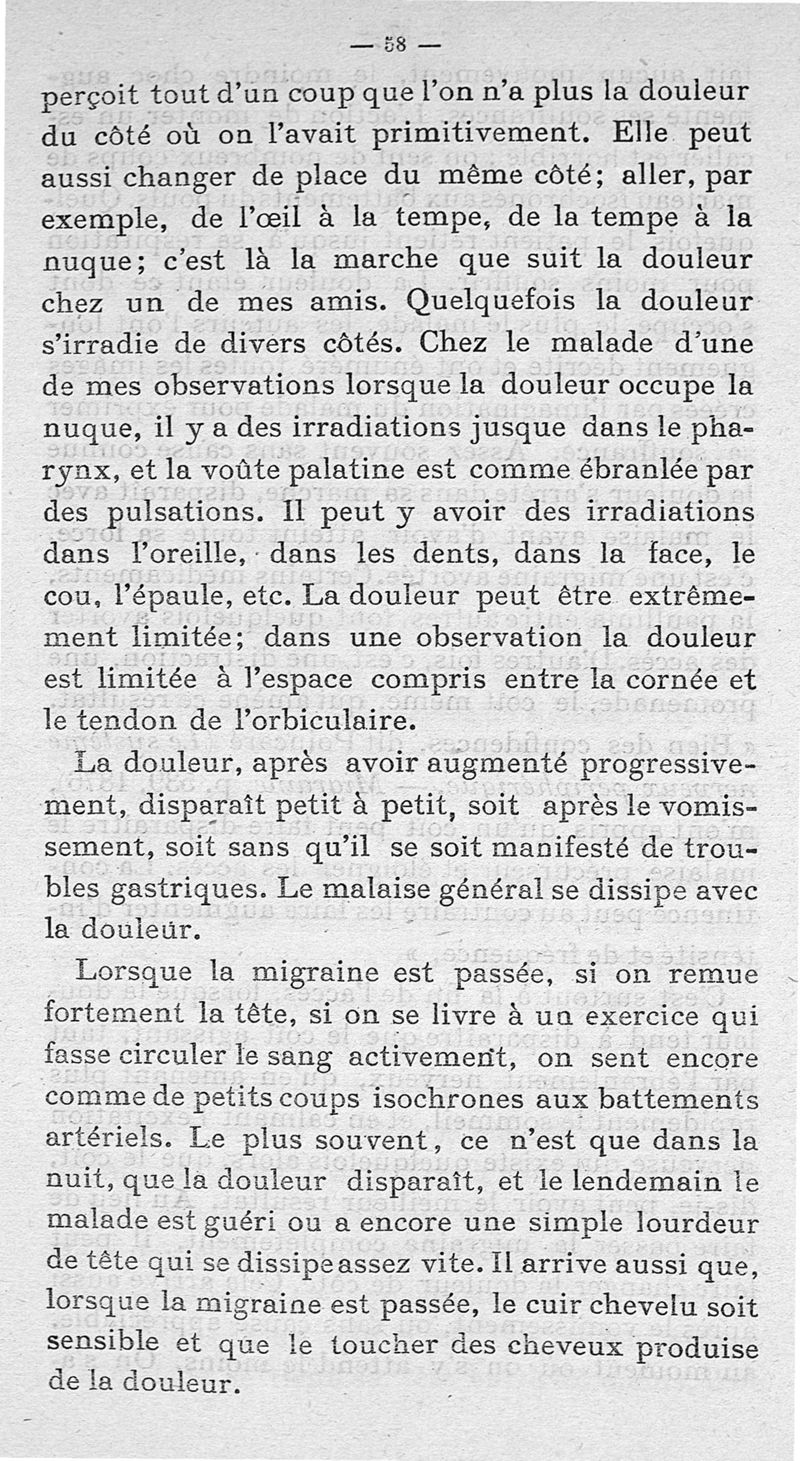 — 58 —

perçoit tout d'un coup que l'on n'a plus la douleur du côté où on l'avait primitivement. Elle peut aussi changer de place du même côté; aller, par exemple, de l'œil à la tempe, de la tempe à la nuque; c'est là la marche que suit la douleur chez un de mes amis. Quelquefois la douleur s'irradie de divers côtés. Chez le malade d'une de mes observations lorsque la douleur occupe la nuque, il y a des irradiations jusque dans le pharynx, et la voûte palatine est comme ébranlée par des pulsations. Il peut y avoir des irradiations dans l'oreille, dans les dents, dans la face, le cou, l'épaule, etc. La douleur peut être extrêmement limitée; dans une observation la douleur est limitée à l'espace compris entre la cornée et le tendon de l'orbiculaire.

La douleur, après avoir augmenté progressivement, disparaît petit à petit, soit après le vomissement, soit sans qu'il se soit manifesté de troubles gastriques. Le malaise général se dissipe avec la douleur.

Lorsque la migraine est passée, si on remue fortement la tête, si on se livre à un exercice qui fasse circuler le sang activement, on sent encore comme de petits coups isochrones aux battements artériels. Le plus souvent, ce n'est que dans la nuit, que la douleur disparaît, et le lendemain le malade est guéri ou a encore une simple lourdeur de tête qui se dissipe assez vite. Il arrive aussi que, lorsque la migraine est passée, le cuir chevelu soit sensible et que le toucher des cheveux produise de la douleur.